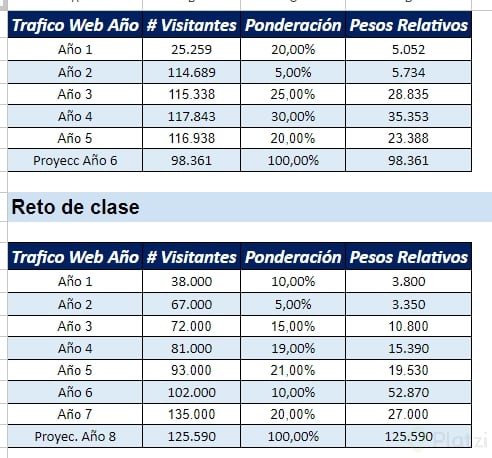 | Trafico Web Año | # Visitantes | Ponderación | Pesos Relativos |
|---|---|---|---|
| Año 1 | 25.259 | 20,00% | 5.052 |
| Año 2 | 114.689 | 5,00% | 5.734 |
| Año 3 | 115.338 | 25,00% | 28.835 |
| Año 4 | 117.843 | 30,00% | 35.353 |
| Año 5 | 116.938 | 20,00% | 23.388 |
| Proyecc Año 6 | 98.361 | 100,00% | 98.361 |

Reto de clase

| Trafico Web Año | # Visitantes | Ponderación | Pesos Relativos |
|---|---|---|---|
| Año 1 | 38.000 | 10,00% | 3.800 |
| Año 2 | 67.000 | 5,00% | 3.350 |
| Año 3 | 72.000 | 15,00% | 10.800 |
| Año 4 | 81.000 | 19,00% | 15.390 |
| Año 5 | 93.000 | 21,00% | 19.530 |
| Año 6 | 102.000 | 10,00% | 52.870 |
| Año 7 | 135.000 | 20,00% | 27.000 |
| Proyec. Año 8 | 125.590 | 100,00% | 125.590 |

Platzi